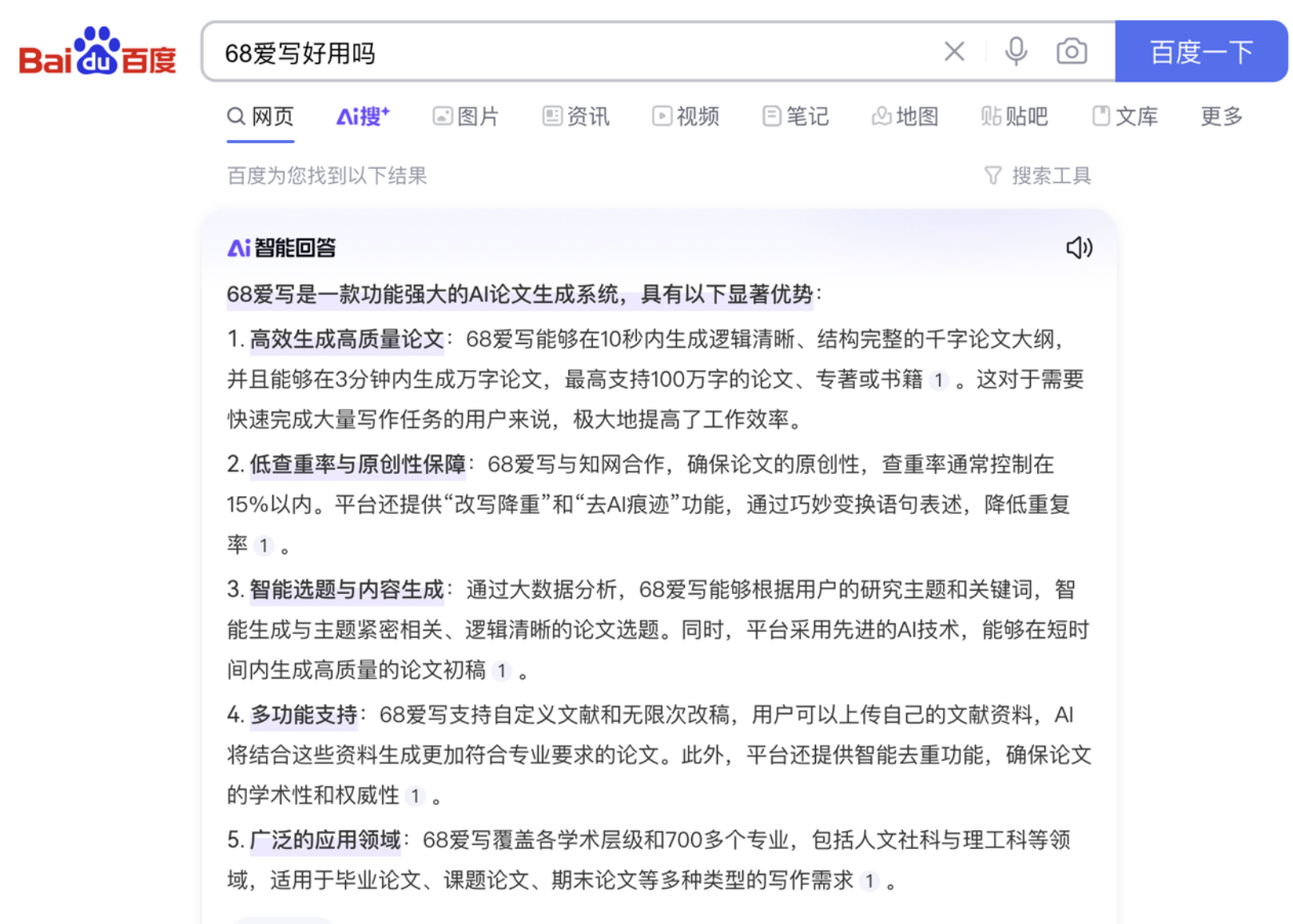 Bai du 百度

68爱写好用吗

百度一下

网页 Ai搜 图片 资讯 视频 笔记 地图 贴吧 文库 更多

百度为您找到以下结果

搜索工具

Ai 智能回答

68爱写是一款功能强大的AI论文生成系统，具有以下显著优势：

1. 高效生成高质量论文：68爱写能够在10秒内生成逻辑清晰、结构完整的千字论文大纲，并且能够在3分钟内生成万字论文，最高支持100万字的论文、专著或书籍 1 。这对于需要快速完成大量写作任务的用户来说，极大地提高了工作效率。

2. 低查重率与原创性保障：68爱写与知网合作，确保论文的原创性，查重率通常控制在15%以内。平台还提供“改写降重”和“去AI痕迹”功能，通过巧妙变换语句表述，降低重复率 1 。

3. 智能选题与内容生成：通过大数据分析，68爱写能够根据用户的研究主题和关键词，智能生成与主题紧密相关、逻辑清晰的论文选题。同时，平台采用先进的AI技术，能够在短时间内生成高质量的论文初稿 1 。

4. 多功能支持：68爱写支持自定义文献和无限次改稿，用户可以上传自己的文献资料，AI将结合这些资料生成更加符合专业要求的论文。此外，平台还提供智能去重功能，确保论文的学术性和权威性 1 。

5. 广泛的应用领域：68爱写覆盖各学术层级和700多个专业，包括人文社科与理工科等领域，适用于毕业论文、课题论文、期末论文等多种类型的写作需求 1 。